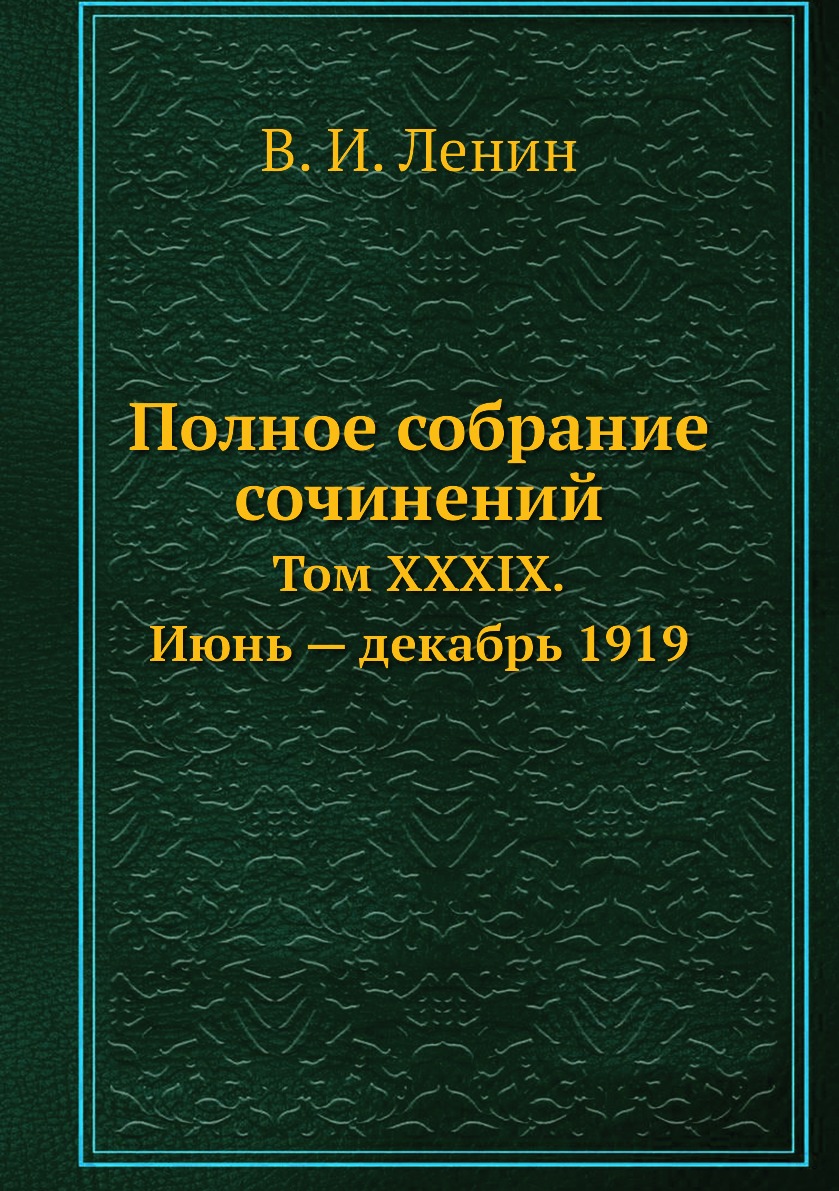 В. И. Ленин

Полное собрание сочинений
Том XXXIX.
Июнь — декабрь 1919